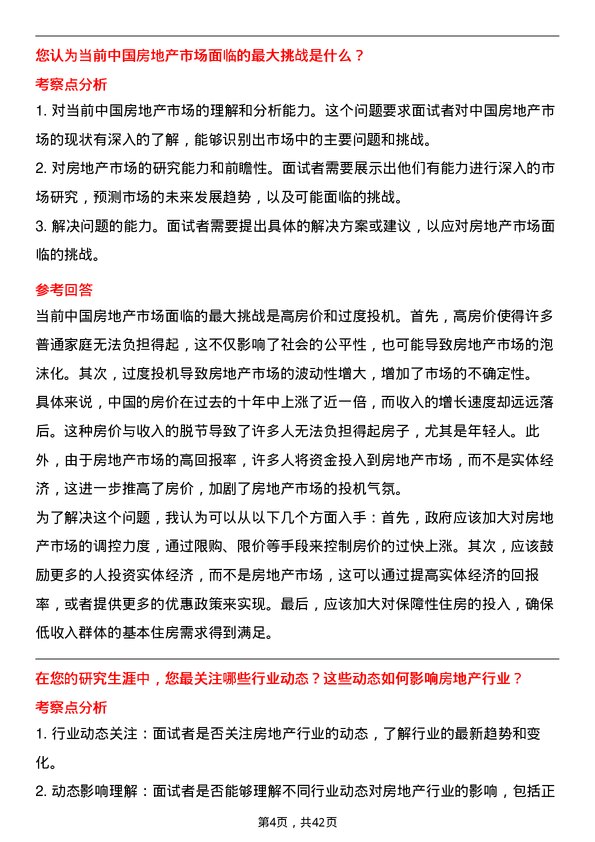 您认为当前中国房地产市场面临的最大挑战是什么？

考察点分析

1. 对当前中国房地产市场的理解和分析能力。这个问题要求面试者对中国房地产市场的现状有深入的了解，能够识别出市场中的主要问题和挑战。

2. 对房地产市场的研究能力和前瞻性。面试者需要展示出他们有能力进行深入的市场研究，预测市场的未来发展趋势，以及可能面临的挑战。

3. 解决问题的能力。面试者需要提出具体的解决方案或建议，以应对房地产市场面临的挑战。

参考回答

当前中国房地产市场面临的最大挑战是高房价和过度投机。首先，高房价使得许多普通家庭无法负担得起，这不仅影响了社会的公平性，也可能导致房地产市场的泡沫化。其次，过度投机导致房地产市场的波动性增大，增加了市场的不确定性。

具体来说，中国的房价在过去的十年中上涨了近一倍，而收入的增长速度却远远落后。这种房价与收入的脱节导致了许多人无法负担得起房子，尤其是年轻人。此外，由于房地产市场的高回报率，许多人将资金投入到房地产市场，而不是实体经济，这进一步推高了房价，加剧了房地产市场的投机气氛。

为了解决这个问题，我认为可以从以下几个方面入手：首先，政府应该加大对房地产市场的调控力度，通过限购、限价等手段来控制房价的过快上涨。其次，应该鼓励更多的人投资实体经济，而不是房地产市场，这可以通过提高实体经济的回报率，或者提供更多的优惠政策来实现。最后，应该加大对保障性住房的投入，确保低收入群体的基本住房需求得到满足。

在您的研究生涯中，您最关注哪些行业动态？这些动态如何影响房地产行业？

考察点分析

1. 行业动态关注：面试者是否关注房地产行业的动态，了解行业的最新趋势和变化。

2. 动态影响理解：面试者是否能够理解不同行业动态对房地产行业的影响，包括正

第4页，共42页